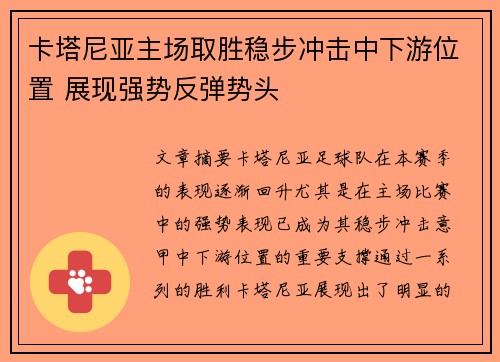 卡塔尼亚主场取胜稳步冲击中下游位置 展现强势反弹势头

文章摘要卡塔尼亚足球队在本赛季的表现逐渐回升尤其是在主场比赛中的强势表现已成为其稳步冲击意甲中下游位置的重要支撑通过一系列的胜利卡塔尼亚展现出了明显的